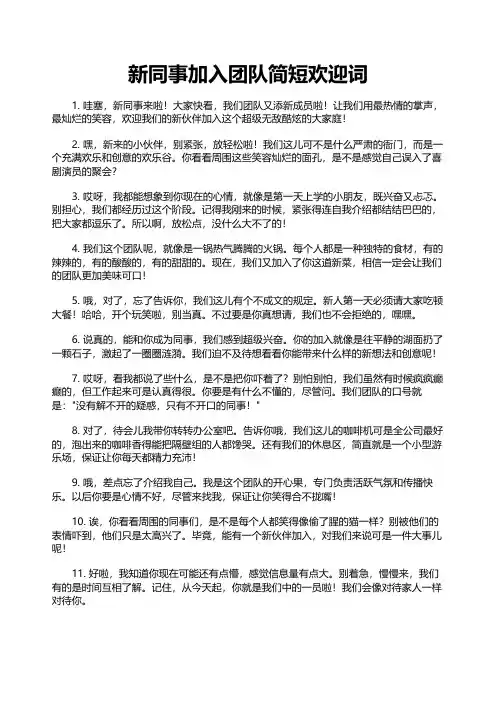 新同事加入团队简短欢迎词

1. 哇塞，新同事来啦！大家快看，我们团队又添新成员啦！让我们用最热情的掌声，最灿烂的笑容，欢迎我们的新伙伴加入这个超级无敌酷炫的大家庭！

2. 嘿，新来的小伙伴，别紧张，放轻松啦！我们这儿可不是什么严肃的衙门，而是一个充满欢乐和创意的欢乐谷。你看看周围这些笑容灿烂的面孔，是不是感觉自己误入了喜剧演员的聚会？

3. 哎呀，我都能想象到你现在的心情，就像是第一天上学的小朋友，既兴奋又忐忑。别担心，我们都经历过这个阶段。记得我刚来的时候，紧张得连自我介绍都结结巴巴的，把大家都逗乐了。所以啊，放松点，没什么大不了的！

4. 我们这个团队呢，就像是一锅热气腾腾的火锅。每个人都是一种独特的食材，有的辣辣的，有的酸酸的，有的甜甜的。现在，我们又加入了你这道新菜，相信一定会让我们的团队更加美味可口！

5. 哦，对了，忘了告诉你，我们这儿有个不成文的规定。新人第一天必须请大家吃顿大餐！哈哈，开个玩笑啦，别当真。不过要是你真想请，我们也不会拒绝的，嘿嘿。

6. 说真的，能和你成为同事，我们感到超级兴奋。你的加入就像是往平静的湖面扔了一颗石子，激起了一圈圈涟漪。我们迫不及待想看看你能带来什么样的新想法和创意呢！

7. 哎呀，看我都说了些什么，是不是把你吓着了？别怕别怕，我们虽然有时候疯疯癫癫的，但工作起来可是认真得很。你要是有什么不懂的，尽管问。我们团队的口号就是："没有解不开的疑惑，只有不开口的同事！"

8. 对了，待会儿我带你转转办公室吧。告诉你哦，我们这儿的咖啡机可是全公司最好的，泡出来的咖啡香得能把隔壁组的人都馋哭。还有我们的休息区，简直就是一个小型游乐场，保证让你每天都精力充沛！

9. 哦，差点忘了介绍我自己。我是这个团队的开心果，专门负责活跃气氛和传播快乐。以后你要是心情不好，尽管来找我，保证让你笑得合不拢嘴！

10. 诶，你看看周围的同事们，是不是每个人都笑得像偷了腥的猫一样？别被他们的表情吓到，他们只是太高兴了。毕竟，能有一个新伙伴加入，对我们来说可是一件大事儿呢！

11. 好啦，我知道你现在可能还有点懵，感觉信息量有点大。别着急，慢慢来，我们有的是时间互相了解。记住，从今天起，你就是我们中的一员啦！我们会像对待家人一样对待你。